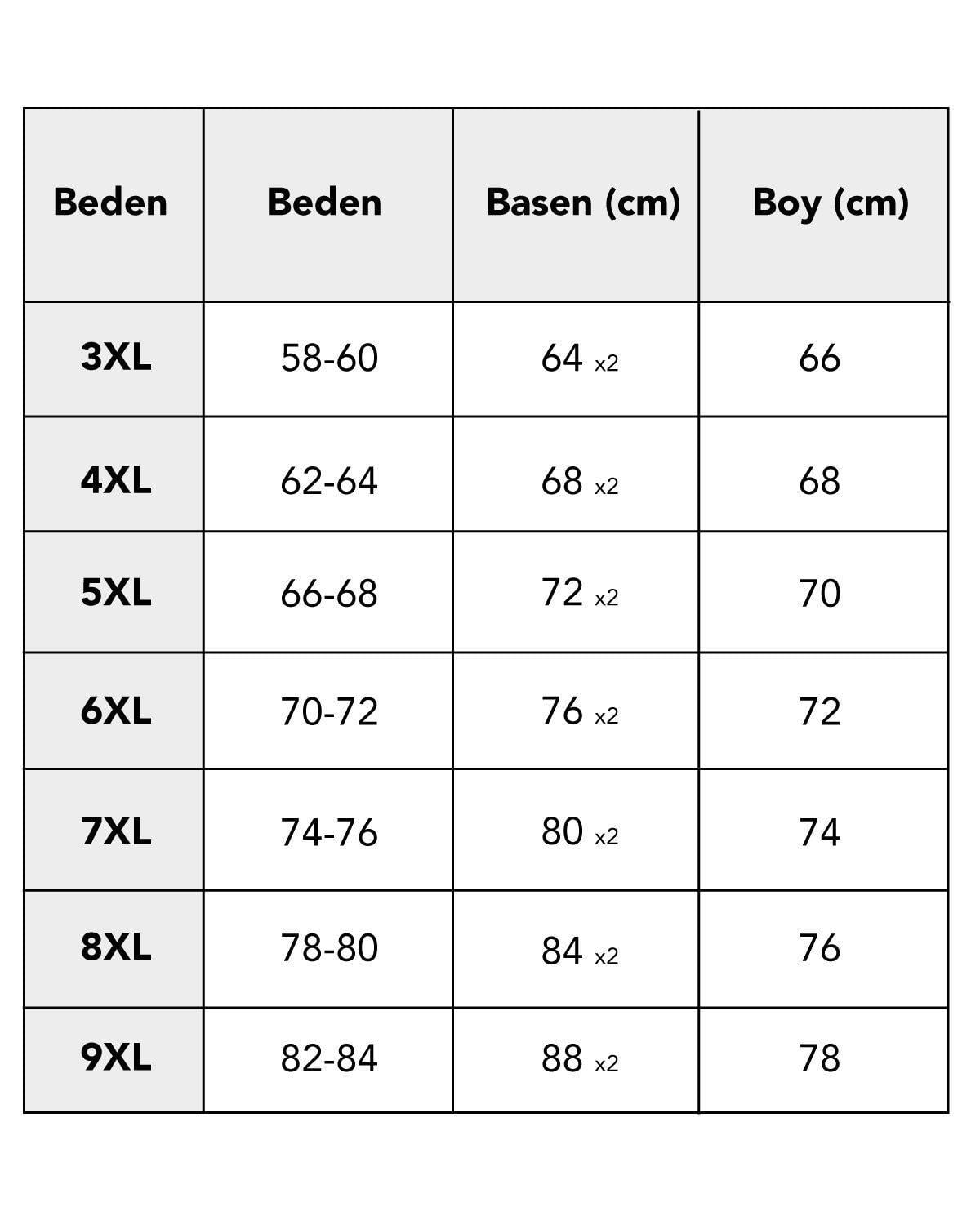 | Beden | Beden | Basen (cm) | Boy (cm) |
|---|---|---|---|
| 3XL | 58-60 | 64 x2 | 66 |
| 4XL | 62-64 | 68 x2 | 68 |
| 5XL | 66-68 | 72 x2 | 70 |
| 6XL | 70-72 | 76 x2 | 72 |
| 7XL | 74-76 | 80 x2 | 74 |
| 8XL | 78-80 | 84 x2 | 76 |
| 9XL | 82-84 | 88 x2 | 78 |